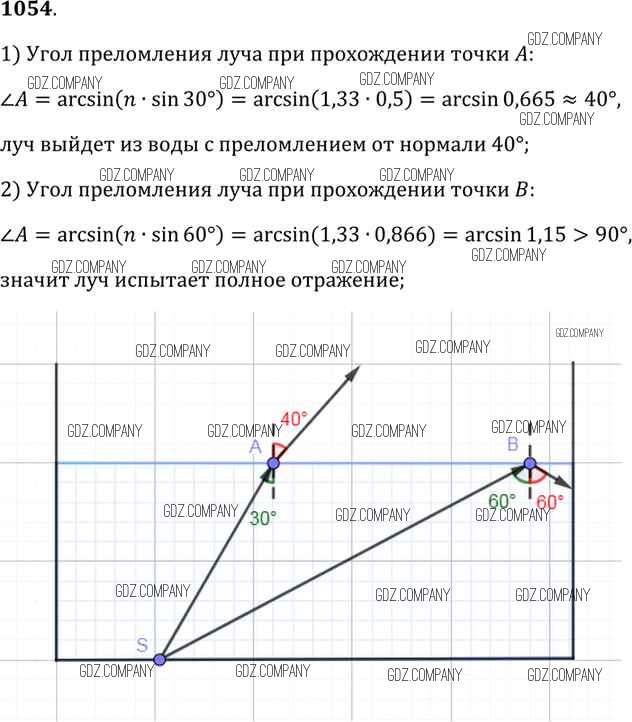 1054.

1) Угол преломления луча при прохождении точки $A$:

$\angle A = \arcsin(n \cdot \sin 30°) = \arcsin(1,33 \cdot 0,5) = \arcsin 0,665 \approx 40°$,

луч выйдет из воды с преломлением от нормали 40°;

2) Угол преломления луча при прохождении точки $B$:

$\angle A = \arcsin(n \cdot \sin 60°) = \arcsin(1,33 \cdot 0,866) = \arcsin 1,15 > 90°$,

значит луч испытает полное отражение;

40°
A
B
30°
60°
60°
S

GDZ.COMPANY